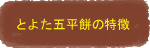 とよた五平餅の特徴